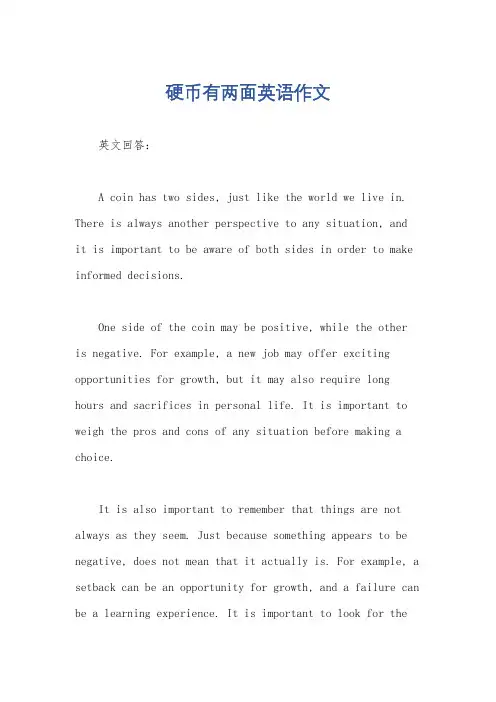 硬币有两面英语作文

英文回答:

A coin has two sides, just like the world we live in. There is always another perspective to any situation, and it is important to be aware of both sides in order to make informed decisions.

One side of the coin may be positive, while the other is negative. For example, a new job may offer exciting opportunities for growth, but it may also require long hours and sacrifices in personal life. It is important to weigh the pros and cons of any situation before making a choice.

It is also important to remember that things are not always as they seem. Just because something appears to be negative, does not mean that it actually is. For example, a setback can be an opportunity for growth, and a failure can be a learning experience. It is important to look for the